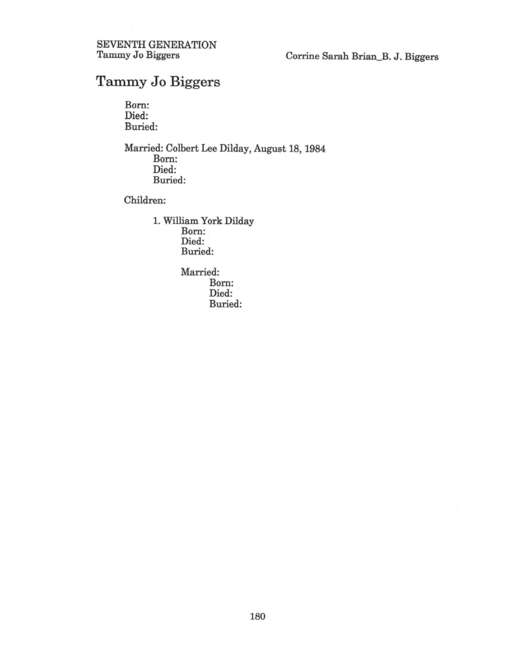 SEVENTH GENERATION
Tammy Jo Biggers

Corrine Sarah Brian_B. J. Biggers

Tammy Jo Biggers

Born:
Died:
Buried:

Married: Colbert Lee Dilday, August 18, 1984
Born:
Died:
Buried:

Children:

1. William York Dilday
Born:
Died:
Buried:

Married:
Born:
Died:
Buried:

180